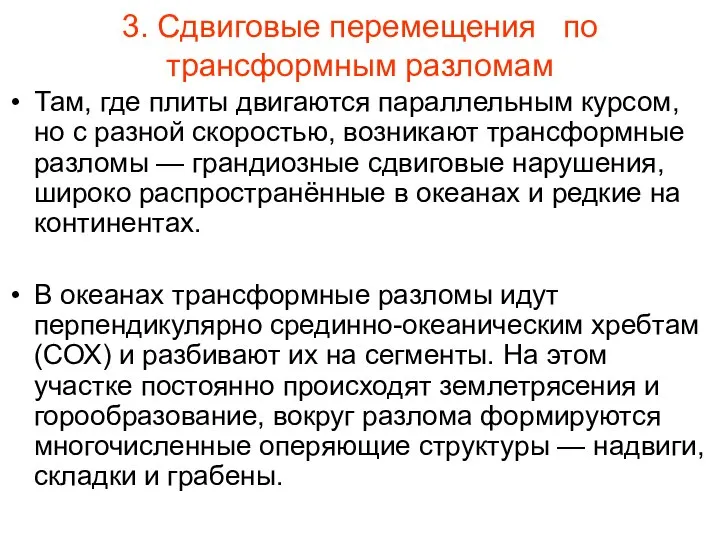 3. Сдвиговые перемещения по трансформным разломам

• Там, где плиты двигаются параллельным курсом, но с разной скоростью, возникают трансформные разломы — грандиозные сдвиговые нарушения, широко распространённые в океанах и редкие на континентах.

• В океанах трансформные разломы идут перпендикулярно срединно-океаническим хребтам (СОХ) и разбивают их на сегменты. На этом участке постоянно происходят землетрясения и горообразование, вокруг разлома формируются многочисленные оперяющие структуры — надвиги, складки и грабены.